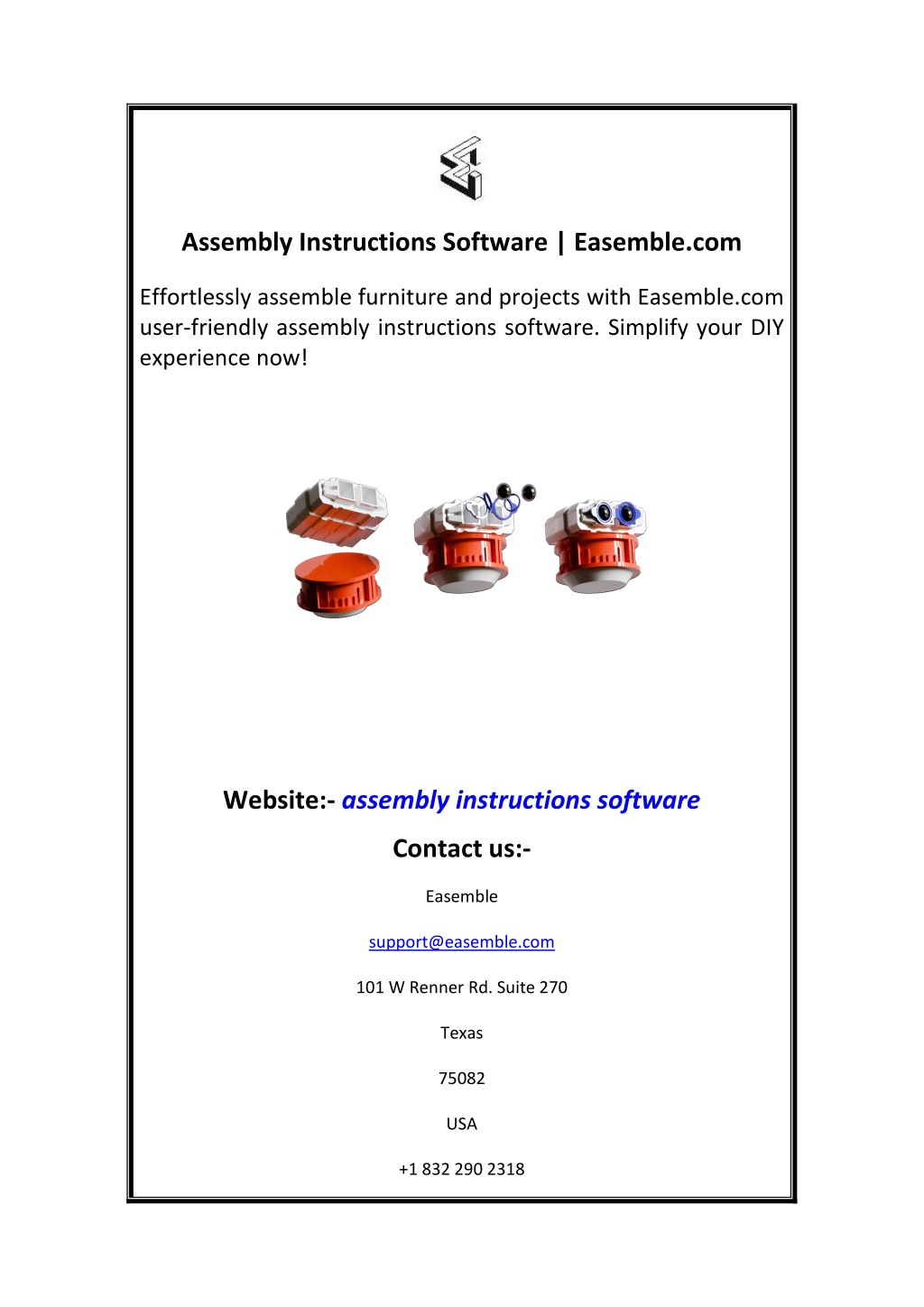 Assembly Instructions Software | Easemble.com

Effortlessly assemble furniture and projects with Easemble.com user-friendly assembly instructions software. Simplify your DIY experience now!

Website:- assembly instructions software

Contact us:-

Easemble

support@easemble.com

101 W Renner Rd. Suite 270

Texas

75082

USA

+1 832 290 2318